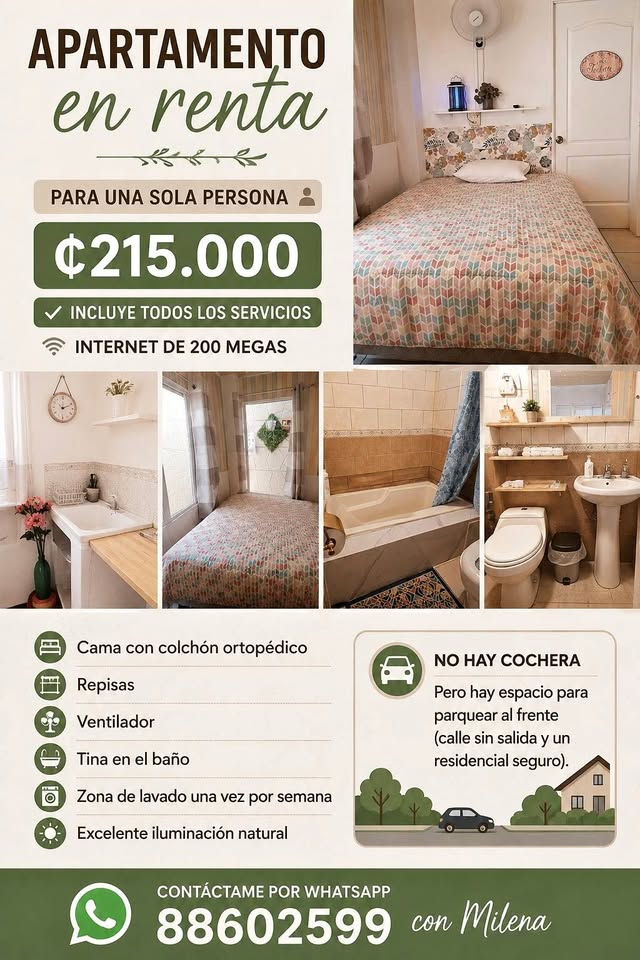 APARTAMENTO
en renta

PARA UNA SOLA PERSONA

₡215.000

✓ INCLUYE TODOS LOS SERVICIOS

INTERNET DE 200 MEGAS

Cama con colchón ortopédico

Repisas

Ventilador

Tina en el baño

Zona de lavado una vez por semana

Excelente iluminación natural

NO HAY COCHERA

Pero hay espacio para parquear al frente (calle sin salida y un residencial seguro).

CONTÁCTAME POR WHATSAPP
88602599 con Milena